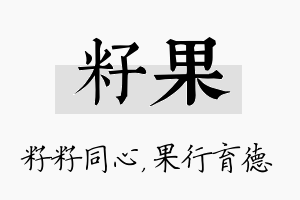 籽果

籽籽同心，果行育德